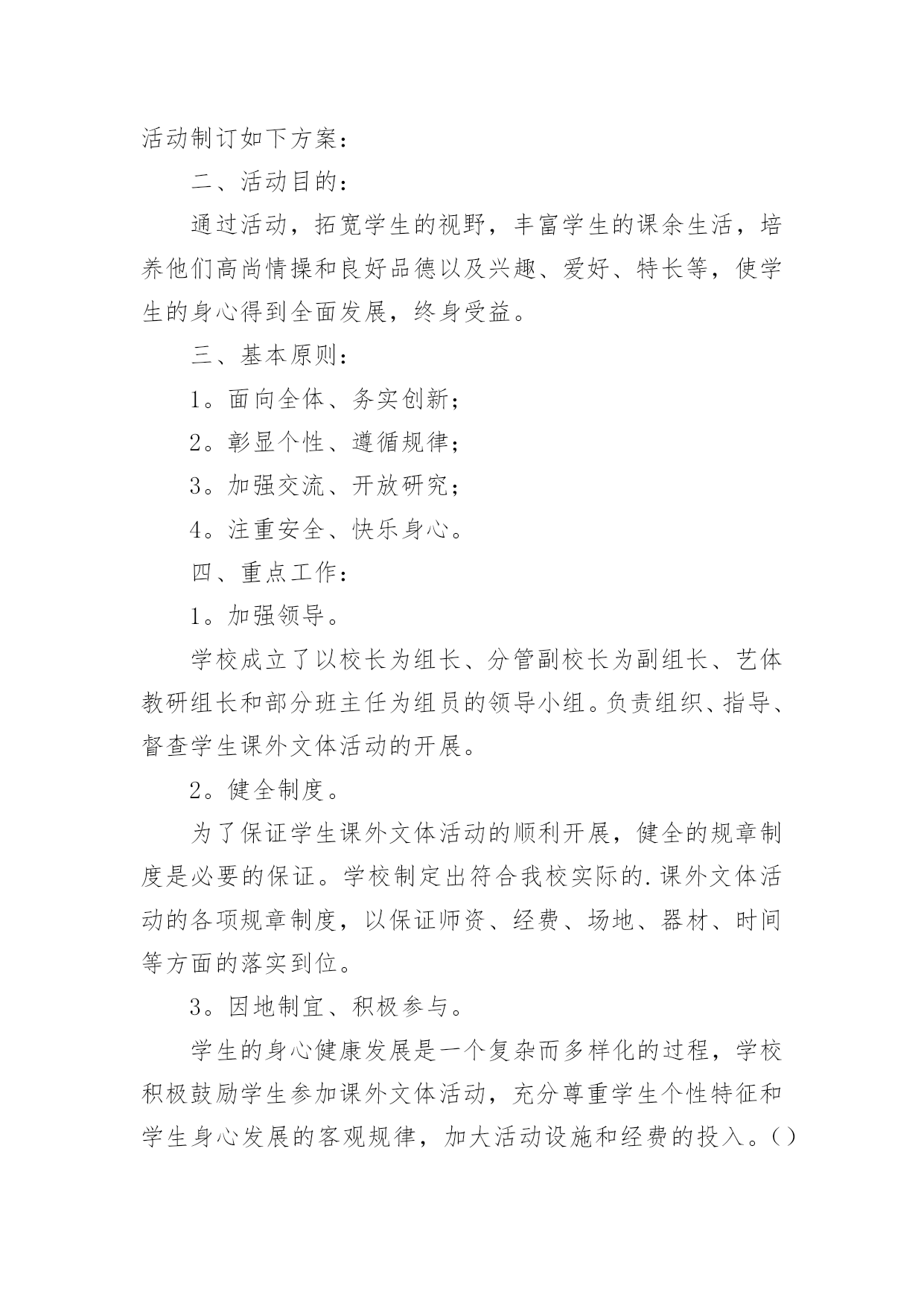 活动制订如下方案：

二、活动目的：

通过活动，拓宽学生的视野，丰富学生的课余生活，培养他们高尚情操和良好品德以及兴趣、爱好、特长等，使学生的身心得到全面发展，终身受益。

三、基本原则：

1。面向全体、务实创新；

2。彰显个性、遵循规律；

3。加强交流、开放研究；

4。注重安全、快乐身心。

四、重点工作：

1。加强领导。

学校成立了以校长为组长、分管副校长为副组长、艺体教研组长和部分班主任为组员的领导小组。负责组织、指导、督查学生课外文体活动的开展。

2。健全制度。

为了保证学生课外文体活动的顺利开展，健全的规章制度是必要的保证。学校制定出符合我校实际的.课外文体活动的各项规章制度，以保证师资、经费、场地、器材、时间等方面的落实到位。

3。因地制宜、积极参与。

学生的身心健康发展是一个复杂而多样化的过程，学校积极鼓励学生参加课外文体活动，充分尊重学生个性特征和学生身心发展的客观规律，加大活动设施和经费的投入。()